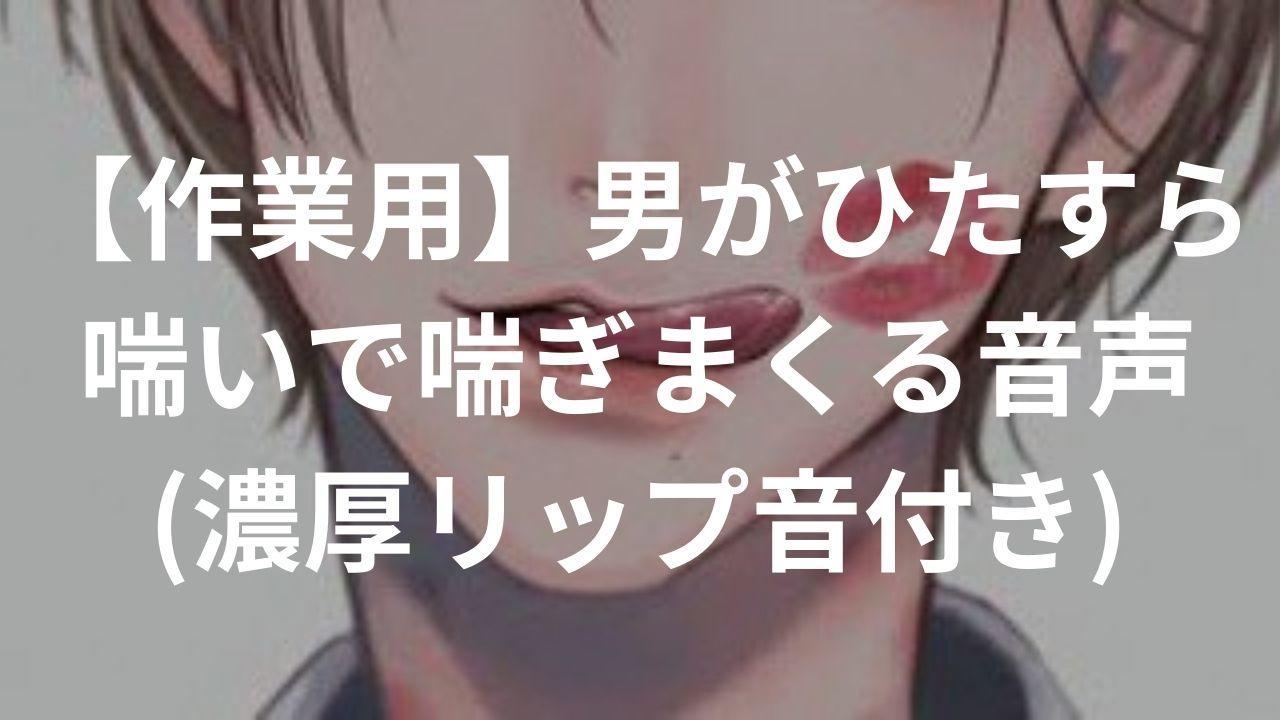 【作業用】男がひたすら喘いで喘ぎまくる音声(濃厚リップ音付き)